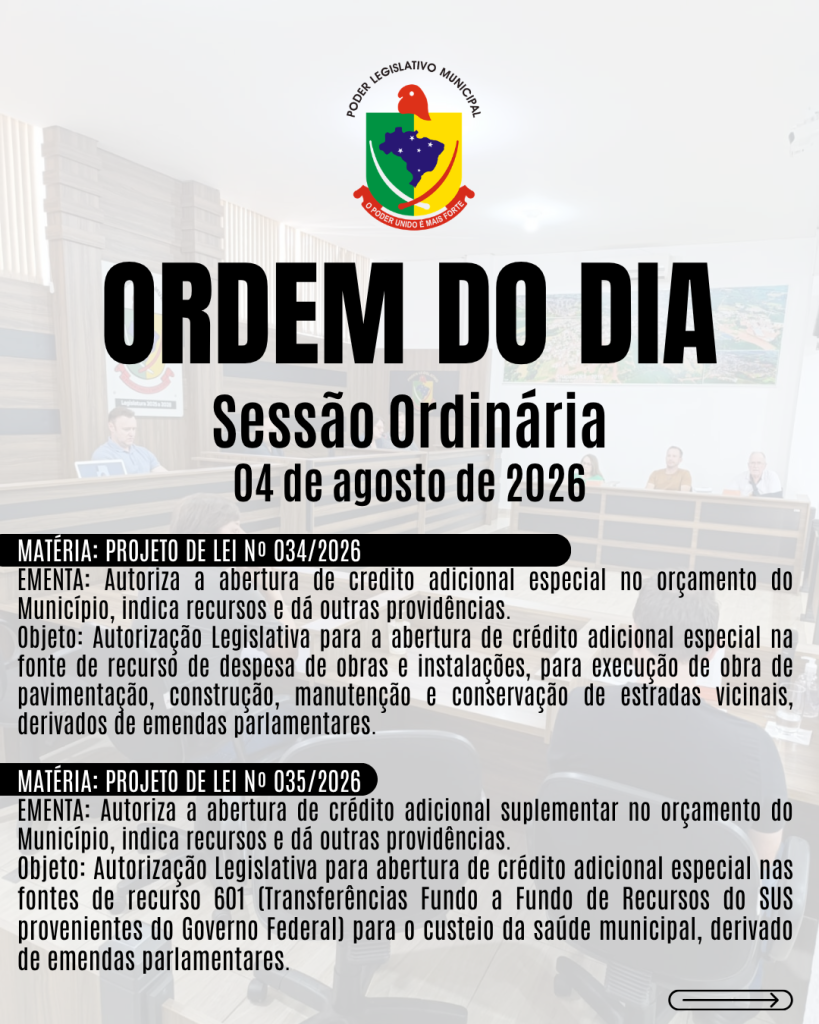 PODER LEGISLATIVO MUNICIPAL

O PODER UNIDO É MAIS FORTE

ORDEM DO DIA

Sessão Ordinária

04 de agosto de 2026

MATÉRIA: PROJETO DE LEI Nº 034/2026

EMENTA: Autoriza a abertura de credito adicional especial no orçamento do Município, indica recursos e dá outras providências.

Objeto: Autorização Legislativa para a abertura de crédito adicional especial na fonte de recurso de despesa de obras e instalações, para execução de obra de pavimentação, construção, manutenção e conservação de estradas vicinais, derivados de emendas parlamentares.

MATÉRIA: PROJETO DE LEI Nº 035/2026

EMENTA: Autoriza a abertura de crédito adicional suplementar no orçamento do Município, indica recursos e dá outras providências.

Objeto: Autorização Legislativa para abertura de crédito adicional especial nas fontes de recurso 601 (Transferências Fundo a Fundo de Recursos do SUS provenientes do Governo Federal) para o custeio da saúde municipal, derivado de emendas parlamentares.